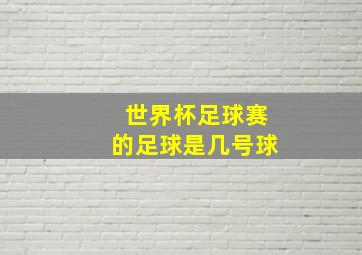 世界杯足球赛
的足球是几号球